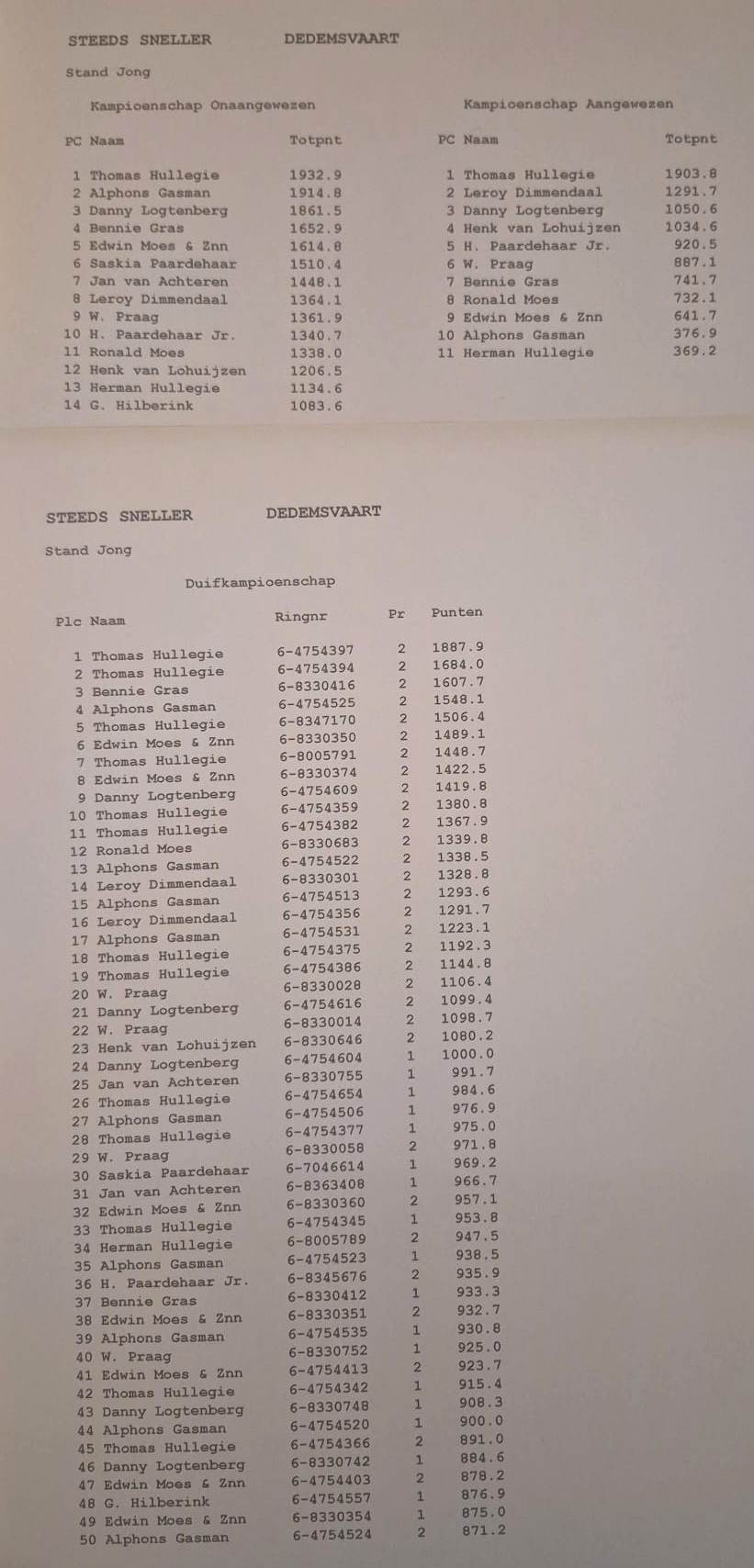 STEEDS SNELLER DEDEMSVAART

Stand Jong

Kampioenschap Onaangewezen

| PC | Naam | Totpnt |
|---|---|---|
| 1 | Thomas Hullegie | 1932.9 |
| 2 | Alphons Gasman | 1914.8 |
| 3 | Danny Logtenberg | 1861.5 |
| 4 | Bennie Gras | 1652.9 |
| 5 | Edwin Moes & Znn | 1614.8 |
| 6 | Saskia Paardehaar | 1510.4 |
| 7 | Jan van Achteren | 1448.1 |
| 8 | Leroy Dimmendaal | 1364.1 |
| 9 | W. Praag | 1361.9 |
| 10 | H. Paardehaar Jr. | 1340.7 |
| 11 | Ronald Moes | 1338.0 |
| 12 | Henk van Lohuijzen | 1206.5 |
| 13 | Herman Hullegie | 1134.6 |
| 14 | G. Hilberink | 1083.6 |

Kampioenschap Aangewezen

| PC | Naam | Totpnt |
|---|---|---|
| 1 | Thomas Hullegie | 1903.8 |
| 2 | Leroy Dimmendaal | 1291.7 |
| 3 | Danny Logtenberg | 1050.6 |
| 4 | Henk van Lohuijzen | 1034.6 |
| 5 | H. Paardehaar Jr. | 920.5 |
| 6 | W. Praag | 887.1 |
| 7 | Bennie Gras | 741.7 |
| 8 | Ronald Moes | 732.1 |
| 9 | Edwin Moes & Znn | 641.7 |
| 10 | Alphons Gasman | 376.9 |
| 11 | Herman Hullegie | 369.2 |

STEEDS SNELLER DEDEMSVAART

Stand Jong

Duifkampioenschap

| Plc | Naam | Ringnr | Pr | Punten |
|---|---|---|---|---|
| 1 | Thomas Hullegie | 6-4754397 | 2 | 1887.9 |
| 2 | Thomas Hullegie | 6-4754394 | 2 | 1684.0 |
| 3 | Bennie Gras | 6-8330416 | 2 | 1607.7 |
| 4 | Alphons Gasman | 6-4754525 | 2 | 1548.1 |
| 5 | Thomas Hullegie | 6-8347170 | 2 | 1506.4 |
| 6 | Edwin Moes & Znn | 6-8330350 | 2 | 1489.1 |
| 7 | Thomas Hullegie | 6-8005791 | 2 | 1448.7 |
| 8 | Edwin Moes & Znn | 6-8330374 | 2 | 1422.5 |
| 9 | Danny Logtenberg | 6-4754609 | 2 | 1419.8 |
| 10 | Thomas Hullegie | 6-4754359 | 2 | 1380.8 |
| 11 | Thomas Hullegie | 6-4754382 | 2 | 1367.9 |
| 12 | Ronald Moes | 6-8330683 | 2 | 1339.8 |
| 13 | Alphons Gasman | 6-4754522 | 2 | 1338.5 |
| 14 | Leroy Dimmendaal | 6-8330301 | 2 | 1328.8 |
| 15 | Alphons Gasman | 6-4754513 | 2 | 1293.6 |
| 16 | Leroy Dimmendaal | 6-4754356 | 2 | 1291.7 |
| 17 | Alphons Gasman | 6-4754531 | 2 | 1223.1 |
| 18 | Thomas Hullegie | 6-4754375 | 2 | 1192.3 |
| 19 | Thomas Hullegie | 6-4754386 | 2 | 1144.8 |
| 20 | W. Praag | 6-8330028 | 2 | 1106.4 |
| 21 | Danny Logtenberg | 6-4754616 | 2 | 1099.4 |
| 22 | W. Praag | 6-8330014 | 2 | 1098.7 |
| 23 | Henk van Lohuijzen | 6-8330646 | 2 | 1080.2 |
| 24 | Danny Logtenberg | 6-4754604 | 1 | 1000.0 |
| 25 | Jan van Achteren | 6-8330755 | 1 | 991.7 |
| 26 | Thomas Hullegie | 6-4754654 | 1 | 984.6 |
| 27 | Alphons Gasman | 6-4754506 | 1 | 976.9 |
| 28 | Thomas Hullegie | 6-4754377 | 1 | 975.0 |
| 29 | W. Praag | 6-8330058 | 2 | 971.8 |
| 30 | Saskia Paardehaar | 6-7046614 | 1 | 969.2 |
| 31 | Jan van Achteren | 6-8363408 | 1 | 966.7 |
| 32 | Edwin Moes & Znn | 6-8330360 | 2 | 957.1 |
| 33 | Thomas Hullegie | 6-4754345 | 1 | 953.8 |
| 34 | Herman Hullegie | 6-8005789 | 2 | 947.5 |
| 35 | Alphons Gasman | 6-4754523 | 1 | 938.5 |
| 36 | H. Paardehaar Jr. | 6-8345676 | 2 | 935.9 |
| 37 | Bennie Gras | 6-8330412 | 1 | 933.3 |
| 38 | Edwin Moes & Znn | 6-8330351 | 2 | 932.7 |
| 39 | Alphons Gasman | 6-4754535 | 1 | 930.8 |
| 40 | W. Praag | 6-8330752 | 1 | 925.0 |
| 41 | Edwin Moes & Znn | 6-4754413 | 2 | 923.7 |
| 42 | Thomas Hullegie | 6-4754342 | 1 | 915.4 |
| 43 | Danny Logtenberg | 6-8330748 | 1 | 908.3 |
| 44 | Alphons Gasman | 6-4754520 | 1 | 900.0 |
| 45 | Thomas Hullegie | 6-4754366 | 2 | 891.0 |
| 46 | Danny Logtenberg | 6-8330742 | 1 | 884.6 |
| 47 | Edwin Moes & Znn | 6-4754403 | 2 | 878.2 |
| 48 | G. Hilberink | 6-4754557 | 1 | 876.9 |
| 49 | Edwin Moes & Znn | 6-8330354 | 1 | 875.0 |
| 50 | Alphons Gasman | 6-4754524 | 2 | 871.2 |